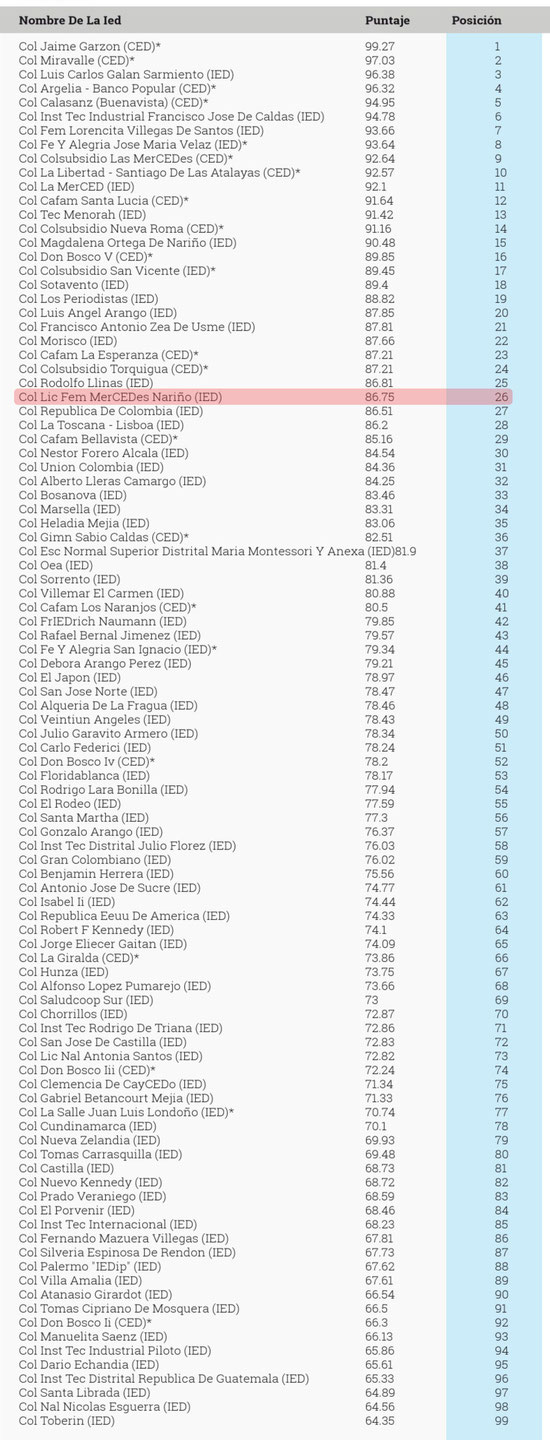 | Nombre De La Ied | Puntaje | Posición |
|---|---|---|
| Col Jaime Garzon (CED)* | 99.27 | 1 |
| Col Miravalle (CED)* | 97.03 | 2 |
| Col Luis Carlos Galan Sarmiento (IED) | 96.38 | 3 |
| Col Argelia - Banco Popular (CED)* | 96.32 | 4 |
| Col Calasanz (Buenavista) (CED)* | 94.95 | 5 |
| Col Inst Tec Industrial Francisco Jose De Caldas (IED) | 94.78 | 6 |
| Col Fem Lorencita Villegas De Santos (IED) | 93.66 | 7 |
| Col Fe Y Alegria Jose Maria Velaz (IED)* | 93.64 | 8 |
| Col Colsubsidio Las MerCEDes (CED)* | 92.64 | 9 |
| Col La Libertad - Santiago De Las Atalayas (CED)* | 92.57 | 10 |
| Col La MerCED (IED) | 92.1 | 11 |
| Col Cafam Santa Lucia (CED)* | 91.64 | 12 |
| Col Tec Menorah (IED) | 91.42 | 13 |
| Col Colsubsidio Nueva Roma (CED)* | 91.16 | 14 |
| Col Magdalena Ortega De Nariño (IED) | 90.48 | 15 |
| Col Don Bosco V (CED)* | 89.85 | 16 |
| Col Colsubsidio San Vicente (IED)* | 89.45 | 17 |
| Col Sotavento (IED) | 89.4 | 18 |
| Col Los Periodistas (IED) | 88.82 | 19 |
| Col Luis Angel Arango (IED) | 87.85 | 20 |
| Col Francisco Antonio Zea De Usme (IED) | 87.81 | 21 |
| Col Morisco (IED) | 87.66 | 22 |
| Col Cafam La Esperanza (CED)* | 87.21 | 23 |
| Col Colsubsidio Torquigua (CED)* | 87.21 | 24 |
| Col Rodolfo Llinas (IED) | 86.81 | 25 |
| Col Lic Fem MerCEDes Nariño (IED) | 86.75 | 26 |
| Col Republica De Colombia (IED) | 86.51 | 27 |
| Col La Toscana - Lisboa (IED) | 86.2 | 28 |
| Col Cafam Bellavista (CED)* | 85.16 | 29 |
| Col Nestor Forero Alcala (IED) | 84.54 | 30 |
| Col Union Colombia (IED) | 84.36 | 31 |
| Col Alberto Lleras Camargo (IED) | 84.25 | 32 |
| Col Bosanova (IED) | 83.46 | 33 |
| Col Marsella (IED) | 83.31 | 34 |
| Col Heladia Mejia (IED) | 83.06 | 35 |
| Col Gimn Sabio Caldas (CED)* | 82.51 | 36 |
| Col Esc Normal Superior Distrital Maria Montessori Y Anexa (IED) | 81.9 | 37 |
| Col Oea (IED) | 81.4 | 38 |
| Col Sorrento (IED) | 81.36 | 39 |
| Col Villemar El Carmen (IED) | 80.88 | 40 |
| Col Cafam Los Naranjos (CED)* | 80.5 | 41 |
| Col FrIEDrich Naumann (IED) | 79.85 | 42 |
| Col Rafael Bernal Jimenez (IED) | 79.57 | 43 |
| Col Fe Y Alegria San Ignacio (IED)* | 79.34 | 44 |
| Col Debora Arango Perez (IED) | 79.21 | 45 |
| Col El Japon (IED) | 78.97 | 46 |
| Col San Jose Norte (IED) | 78.47 | 47 |
| Col Alqueria De La Fragua (IED) | 78.46 | 48 |
| Col Veintiun Angeles (IED) | 78.43 | 49 |
| Col Julio Garavito Armero (IED) | 78.34 | 50 |
| Col Carlo Federici (IED) | 78.24 | 51 |
| Col Don Bosco Iv (CED)* | 78.2 | 52 |
| Col Floridablanca (IED) | 78.17 | 53 |
| Col Rodrigo Lara Bonilla (IED) | 77.94 | 54 |
| Col El Rodeo (IED) | 77.59 | 55 |
| Col Santa Martha (IED) | 77.3 | 56 |
| Col Gonzalo Arango (IED) | 76.37 | 57 |
| Col Inst Tec Distrital Julio Florez (IED) | 76.03 | 58 |
| Col Gran Colombiano (IED) | 76.02 | 59 |
| Col Benjamin Herrera (IED) | 75.56 | 60 |
| Col Antonio Jose De Sucre (IED) | 74.77 | 61 |
| Col Isabel Ii (IED) | 74.44 | 62 |
| Col Republica Eeuu De America (IED) | 74.33 | 63 |
| Col Robert F Kennedy (IED) | 74.1 | 64 |
| Col Jorge Eliecer Gaitan (IED) | 74.09 | 65 |
| Col La Giralda (CED)* | 73.86 | 66 |
| Col Hunza (IED) | 73.75 | 67 |
| Col Alfonso Lopez Pumarejo (IED) | 73.66 | 68 |
| Col Saludcoop Sur (IED) | 73 | 69 |
| Col Chorrillos (IED) | 72.87 | 70 |
| Col Inst Tec Rodrigo De Triana (IED) | 72.86 | 71 |
| Col San Jose De Castilla (IED) | 72.83 | 72 |
| Col Lic Nal Antonia Santos (IED) | 72.82 | 73 |
| Col Don Bosco Iii (CED)* | 72.24 | 74 |
| Col Clemencia De CayCEDo (IED) | 71.34 | 75 |
| Col Gabriel Betancourt Mejia (IED) | 71.33 | 76 |
| Col La Salle Juan Luis Londoño (IED)* | 70.74 | 77 |
| Col Cundinamarca (IED) | 70.1 | 78 |
| Col Nueva Zelandia (IED) | 69.93 | 79 |
| Col Tomas Carrasquilla (IED) | 69.48 | 80 |
| Col Castilla (IED) | 68.73 | 81 |
| Col Nuevo Kennedy (IED) | 68.72 | 82 |
| Col Prado Veraniego (IED) | 68.59 | 83 |
| Col El Porvenir (IED) | 68.46 | 84 |
| Col Inst Tec Internacional (IED) | 68.23 | 85 |
| Col Fernando Mazuera Villegas (IED) | 67.81 | 86 |
| Col Silveria Espinosa De Rendon (IED) | 67.73 | 87 |
| Col Palermo "IEDip" (IED) | 67.62 | 88 |
| Col Villa Amalia (IED) | 67.61 | 89 |
| Col Atanasio Girardot (IED) | 66.54 | 90 |
| Col Tomas Cipriano De Mosquera (IED) | 66.5 | 91 |
| Col Don Bosco Ii (CED)* | 66.3 | 92 |
| Col Manuelita Saenz (IED) | 66.13 | 93 |
| Col Inst Tec Industrial Piloto (IED) | 65.86 | 94 |
| Col Dario Echandia (IED) | 65.61 | 95 |
| Col Inst Tec Distrital Republica De Guatemala (IED) | 65.33 | 96 |
| Col Santa Librada (IED) | 64.89 | 97 |
| Col Nal Nicolas Esguerra (IED) | 64.56 | 98 |
| Col Toberin (IED) | 64.35 | 99 |